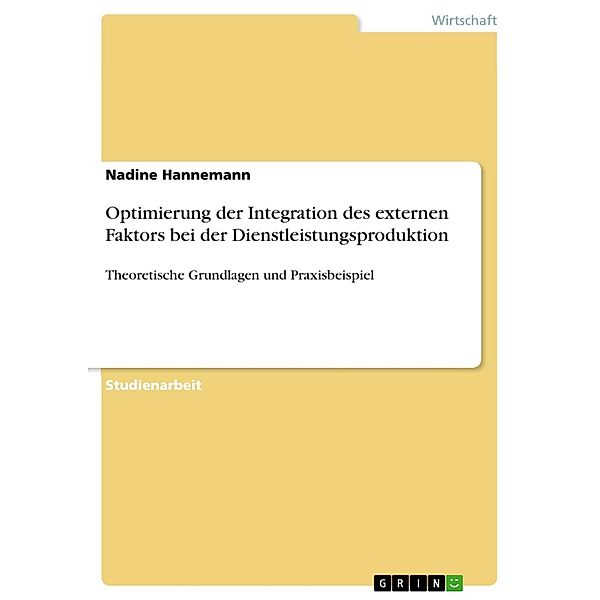 Wirtschaft

Nadine Hannemann

Optimierung der Integration des externen Faktors bei der Dienstleistungsproduktion

Theoretische Grundlagen und Praxisbeispiel

Studienarbeit

GRIN